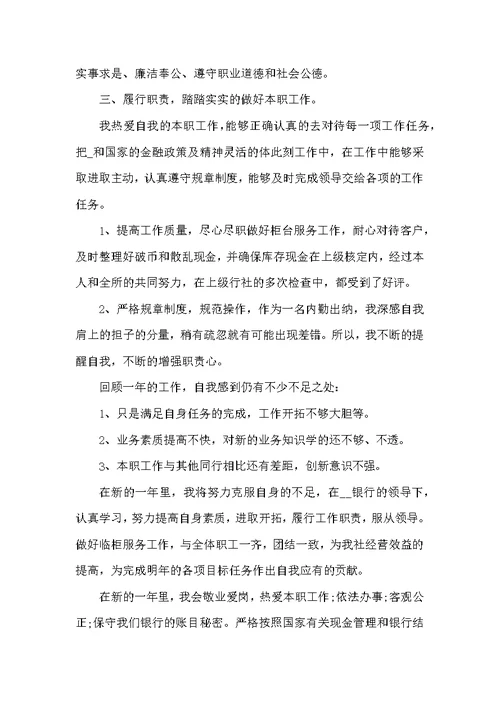 实事求是、廉洁奉公、遵守职业道德和社会公德。

三、履行职责，踏踏实实的做好本职工作。

我热爱自我的本职工作，能够正确认真的去对待每一项工作任务，把_和国家的金融政策及精神灵活的体此刻工作中，在工作中能够采取进取主动，认真遵守规章制度，能够及时完成领导交给各项的工作任务。

1、提高工作质量，尽心尽职做好柜台服务工作，耐心对待客户，及时整理好破币和散乱现金，并确保库存现金在上级核定内，经过本人和全所的共同努力，在上级行社的多次检查中，都受到了好评。

2、严格规章制度，规范操作，作为一名内勤出纳，我深感自我肩上的担子的分量，稍有疏忽就有可能出现差错。所以，我不断的提醒自我，不断的增强职责心。

回顾一年的工作，自我感到仍有不少不足之处：

1、只是满足自身任务的完成，工作开拓不够大胆等。

2、业务素质提高不快，对新的业务知识学的还不够、不透。

3、本职工作与其他同行相比还有差距，创新意识不强。

在新的一年里，我将努力克服自身的不足，在__银行的领导下，认真学习，努力提高自身素质，进取开拓，履行工作职责，服从领导。做好临柜服务工作，与全体职工一齐，团结一致，为我社经营效益的提高，为完成明年的各项目标任务作出自我应有的贡献。

在新的一年里，我会敬业爱岗，热爱本职工作;依法办事;客观公正;保守我们银行的账目秘密。严格按照国家有关现金管理和银行结